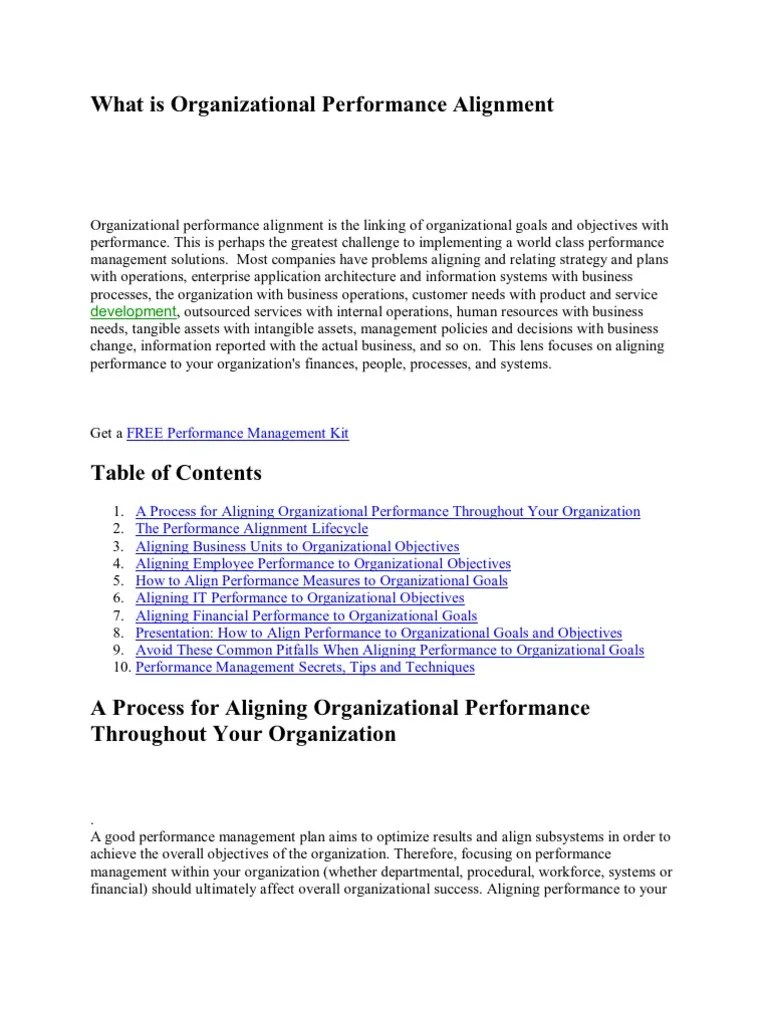 What is Organizational Performance Alignment

Organizational performance alignment is the linking of organizational goals and objectives with performance. This is perhaps the greatest challenge to implementing a world class performance management solutions. Most companies have problems aligning and relating strategy and plans with operations, enterprise application architecture and information systems with business processes, the organization with business operations, customer needs with product and service development, outsourced services with internal operations, human resources with business needs, tangible assets with intangible assets, management policies and decisions with business change, information reported with the actual business, and so on. This lens focuses on aligning performance to your organization's finances, people, processes, and systems.

Get a FREE Performance Management Kit

Table of Contents

1. A Process for Aligning Organizational Performance Throughout Your Organization
2. The Performance Alignment Lifecycle
3. Aligning Business Units to Organizational Objectives
4. Aligning Employee Performance to Organizational Objectives
5. How to Align Performance Measures to Organizational Goals
6. Aligning IT Performance to Organizational Objectives
7. Aligning Financial Performance to Organizational Goals
8. Presentation: How to Align Performance to Organizational Goals and Objectives
9. Avoid These Common Pitfalls When Aligning Performance to Organizational Goals
10. Performance Management Secrets, Tips and Techniques

A Process for Aligning Organizational Performance Throughout Your Organization

.
A good performance management plan aims to optimize results and align subsystems in order to achieve the overall objectives of the organization. Therefore, focusing on performance management within your organization (whether departmental, procedural, workforce, systems or financial) should ultimately affect overall organizational success. Aligning performance to your